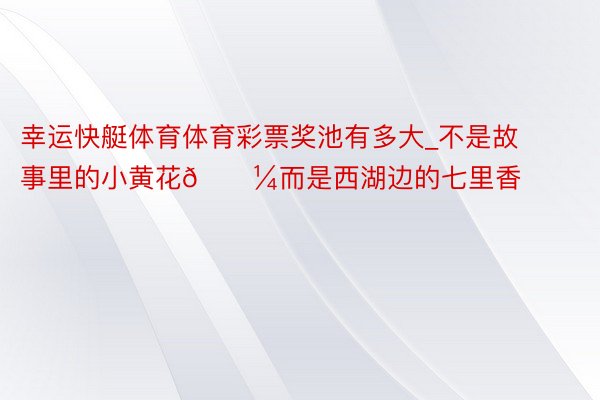 幸运快艇体育体育彩票奖池有多大_不是故事里的小黄花ð ¼而是西湖边的七里香